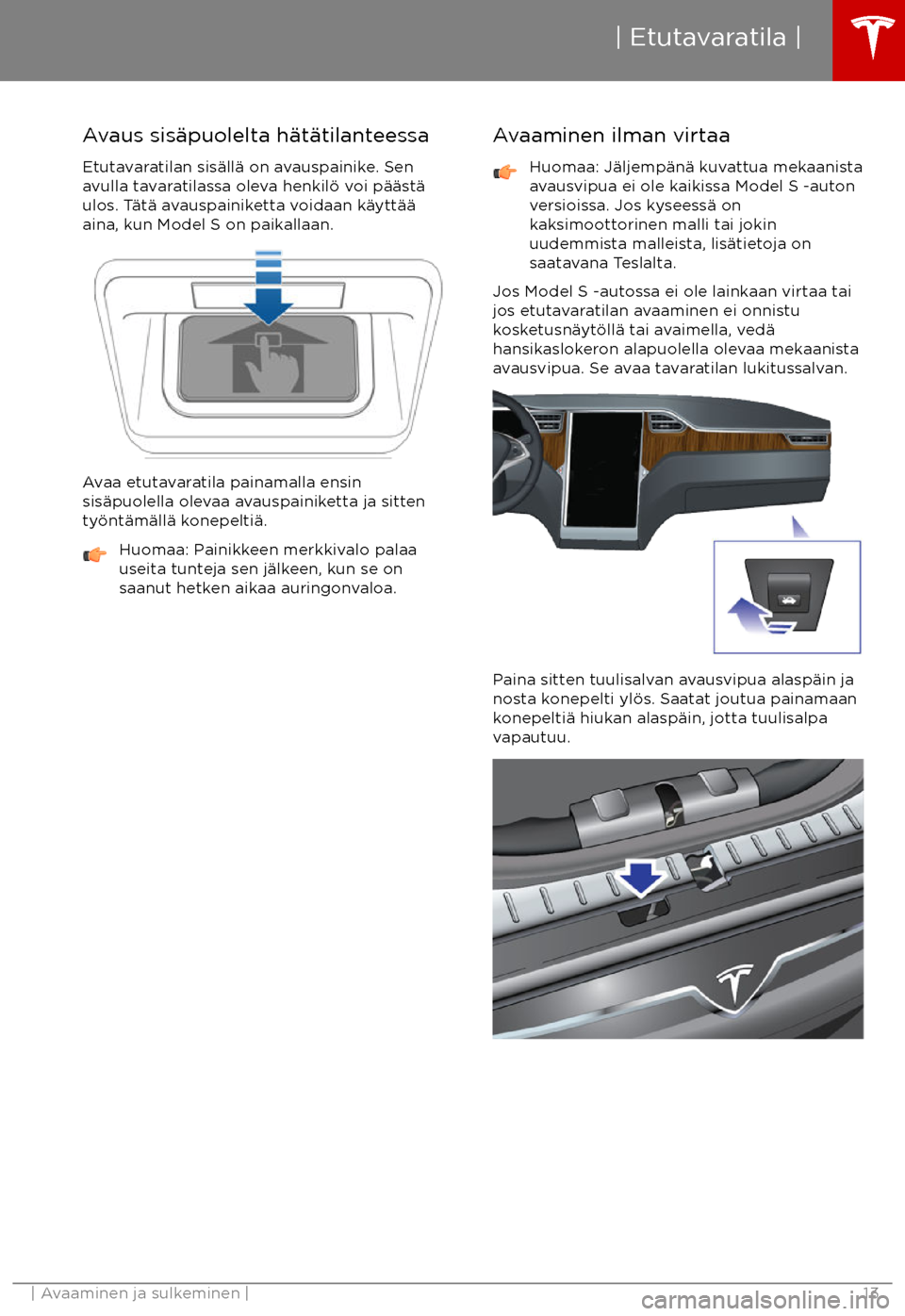 | Etutavaratila |

Avaus sisäpuolelta hätätilanteessa

Etutavaratilan sisällä on avauspainike. Sen avulla tavaratilassa oleva henkilö voi päästä ulos. Tätä avauspainiketta voidaan käyttää aina, kun Model S on paikallaan.

Avaa etutavaratila painamalla ensin sisäpuolella olevaa avauspainiketta ja sitten työntämällä konepeltiä.

Huomaa: Painikkeen merkkivalo palaa useita tunteja sen jälkeen, kun se on saanut hetken aikaa auringonvaloa.

Avaaminen ilman virtaa

Huomaa: Jäljempänä kuvattua mekaanista avausvipua ei ole kaikissa Model S -auton versioissa. Jos kyseessä on kaksimoottorinen malli tai jokin uudemmista malleista, lisätietoja on saatavana Teslalta.

Jos Model S -autossa ei ole lainkaan virtaa tai jos etutavaratilan avaaminen ei onnistu kosketusnäytöllä tai avaimella, vedä hansikaslokeron alapuolella olevaa mekaanista avausvipua. Se avaa tavaratilan lukitussalvan.

Paina sitten tuulisalvan avausvipua alaspäin ja nosta konepelti ylös. Saatat joutua painamaan konepeltiä hiukan alaspäin, jotta tuulisalpa vapautuu.

| Avaaminen ja sulkeminen | 13

carmanualsonline.info